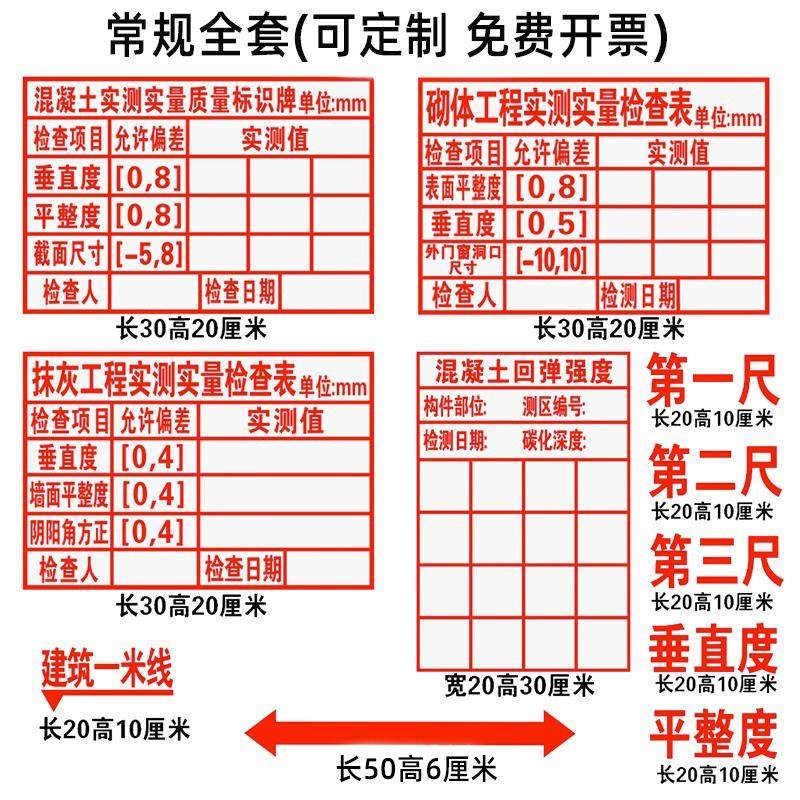 常规全套(可定制 免费开票)

混凝土实测实量质量标识牌单位:mm

| 检查项目 | 允许偏差 | 实测值 | | |
|---|---|---|---|---|
| 垂直度 | [0,8] | | | |
| 平整度 | [0,8] | | | |
| 截面尺寸 | [-5,8] | | | |
| 检查人 | | 检查日期 | | |

长30高20厘米

砌体工程实测实量检查表单位:mm

| 检查项目 | 允许偏差 | 实测值 | | |
|---|---|---|---|---|
| 表面平整度 | [0,8] | | | |
| 垂直度 | [0,5] | | | |
| 外门窗洞口尺寸 | [-10,10] | | | |
| 检查人 | | 检测日期 | | |

长30高20厘米

抹灰工程实测实量检查表单位:mm

| 检查项目 | 允许偏差 | 实测值 |
|---|---|---|
| 垂直度 | [0,4] | |
| 墙面平整度 | [0,4] | |
| 阴阳角方正 | [0,4] | |
| 检查人 | | 检查日期 |

长30高20厘米

混凝土回弹强度

构件部位: 测区编号:

检测日期: 碳化深度:

宽20高30厘米

第一尺
长20高10厘米

第二尺
长20高10厘米

第三尺
长20高10厘米

垂直度
长20高10厘米

平整度
长20高10厘米

建筑一米线
长20高10厘米

长50高6厘米